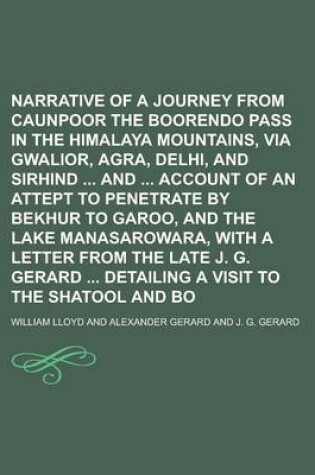 NARRATIVE OF A JOURNEY FROM CAUNPOOR THE BOORENDO PASS IN THE HIMALAYA MOUNTAINS, VIA GWALIOR, AGRA, DELHI, AND SIRHIND ... AND ... ACCOUNT OF AN ATTEPT TO PENETRATE BY BEKHUR TO GAROO, AND THE LAKE MANASAROWARA, WITH A LETTER FROM THE LATE J. G. GERARD ... DETAILING A VISIT TO THE SHATOOL AND BO

WILLIAM LLOYD AND ALEXANDER GERARD AND J. G. GERARD